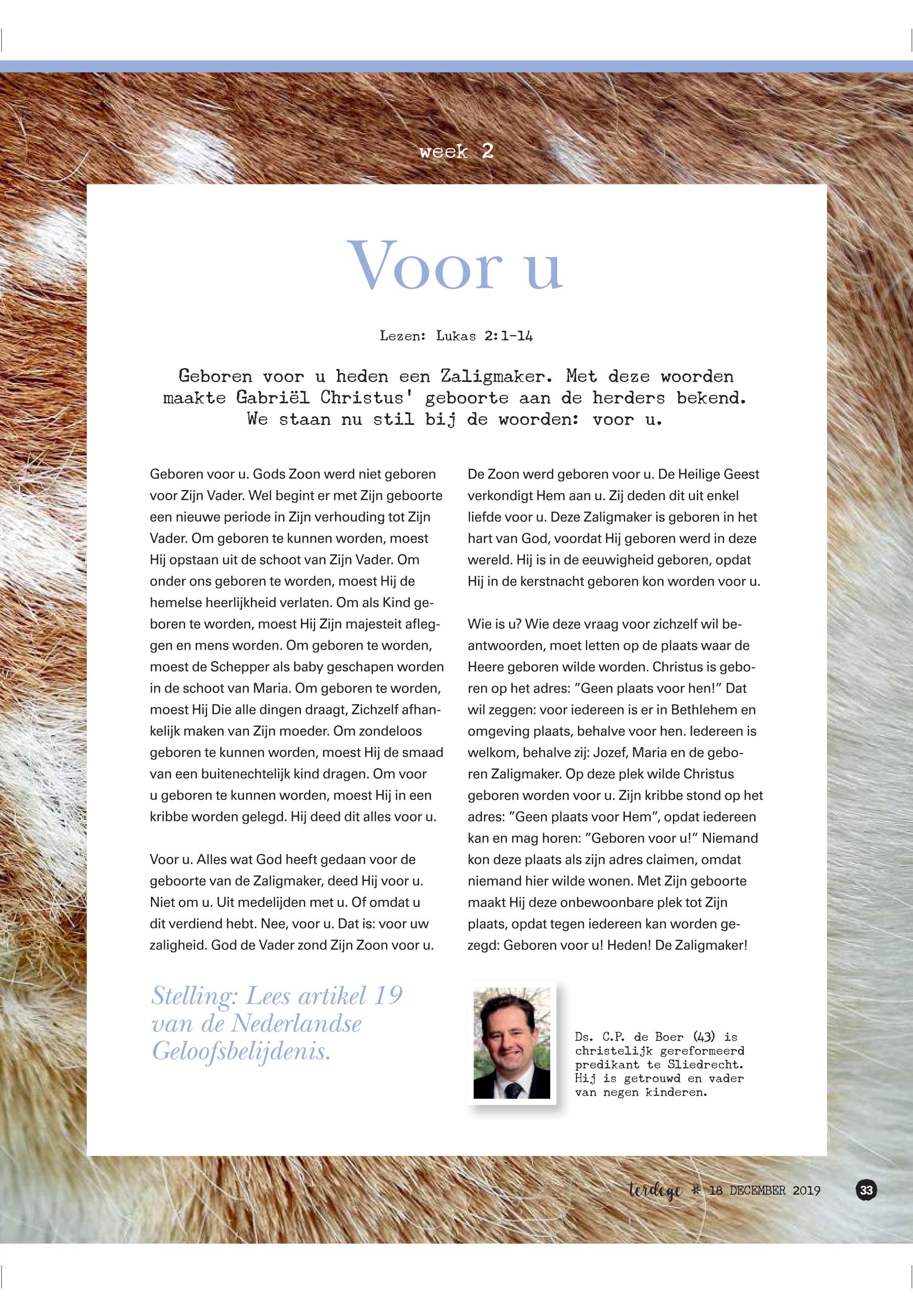 week 2

Voor u

Lezen: Lukas 2:1-14

Geboren voor u heden een Zaligmaker. Met deze woorden maakte Gabriël Christus' geboorte aan de herders bekend. We staan nu stil bij de woorden: voor u.

Geboren voor u. Gods Zoon werd niet geboren voor Zijn Vader. Wel begint er met Zijn geboorte een nieuwe periode in Zijn verhouding tot Zijn Vader. Om geboren te kunnen worden, moest Hij opstaan uit de schoot van Zijn Vader. Om onder ons geboren te worden, moest Hij de hemelse heerlijkheid verlaten. Om als Kind geboren te worden, moest Hij Zijn majesteit afleggen en mens worden. Om geboren te worden, moest de Schepper als baby geschapen worden in de schoot van Maria. Om geboren te worden, moest Hij Die alle dingen draagt, Zichzelf afhankelijk maken van Zijn moeder. Om zondeloos geboren te kunnen worden, moest Hij de smaad van een buitenechtelijk kind dragen. Om voor u geboren te kunnen worden, moest Hij in een kribbe worden gelegd. Hij deed dit alles voor u.

Voor u. Alles wat God heeft gedaan voor de geboorte van de Zaligmaker, deed Hij voor u. Niet om u. Uit medelijden met u. Of omdat u dit verdiend hebt. Nee, voor u. Dat is: voor uw zaligheid. God de Vader zond Zijn Zoon voor u.

De Zoon werd geboren voor u. De Heilige Geest verkondigt Hem aan u. Zij deden dit uit enkel liefde voor u. Deze Zaligmaker is geboren in het hart van God, voordat Hij geboren werd in deze wereld. Hij is in de eeuwigheid geboren, opdat Hij in de kerstnacht geboren kon worden voor u.

Wie is u? Wie deze vraag voor zichzelf wil beantwoorden, moet letten op de plaats waar de Heere geboren wilde worden. Christus is geboren op het adres: "Geen plaats voor hen!" Dat wil zeggen: voor iedereen is er in Bethlehem en omgeving plaats, behalve voor hen. Iedereen is welkom, behalve zij: Jozef, Maria en de geboren Zaligmaker. Op deze plek wilde Christus geboren worden voor u. Zijn kribbe stond op het adres: "Geen plaats voor Hem", opdat iedereen kan en mag horen: "Geboren voor u!" Niemand kon deze plaats als zijn adres claimen, omdat niemand hier wilde wonen. Met Zijn geboorte maakt Hij deze onbewoonbare plek tot Zijn plaats, opdat tegen iedereen kan worden gezegd: Geboren voor u! Heden! De Zaligmaker!

Stelling: Lees artikel 19 van de Nederlandse Geloofsbelijdenis.

Ds. C.P. de Boer (43) is christelijk gereformeerd predikant te Sliedrecht. Hij is getrouwd en vader van negen kinderen.

terdege * 18 DECEMBER 2019 33